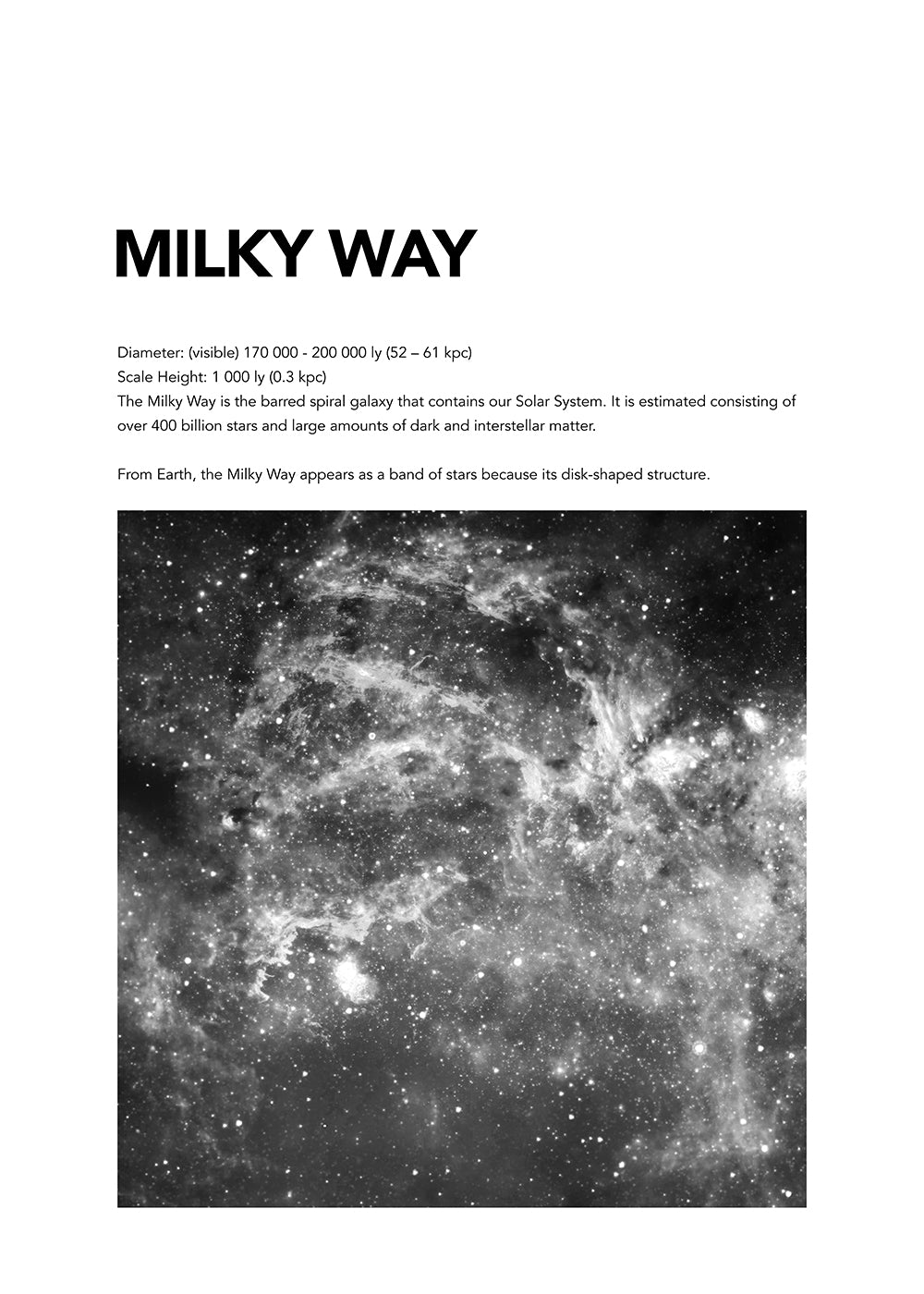 MILKY WAY

Diameter: (visible) 170 000 - 200 000 ly (52 – 61 kpc)
Scale Height: 1 000 ly (0.3 kpc)
The Milky Way is the barred spiral galaxy that contains our Solar System. It is estimated consisting of over 400 billion stars and large amounts of dark and interstellar matter.

From Earth, the Milky Way appears as a band of stars because its disk-shaped structure.